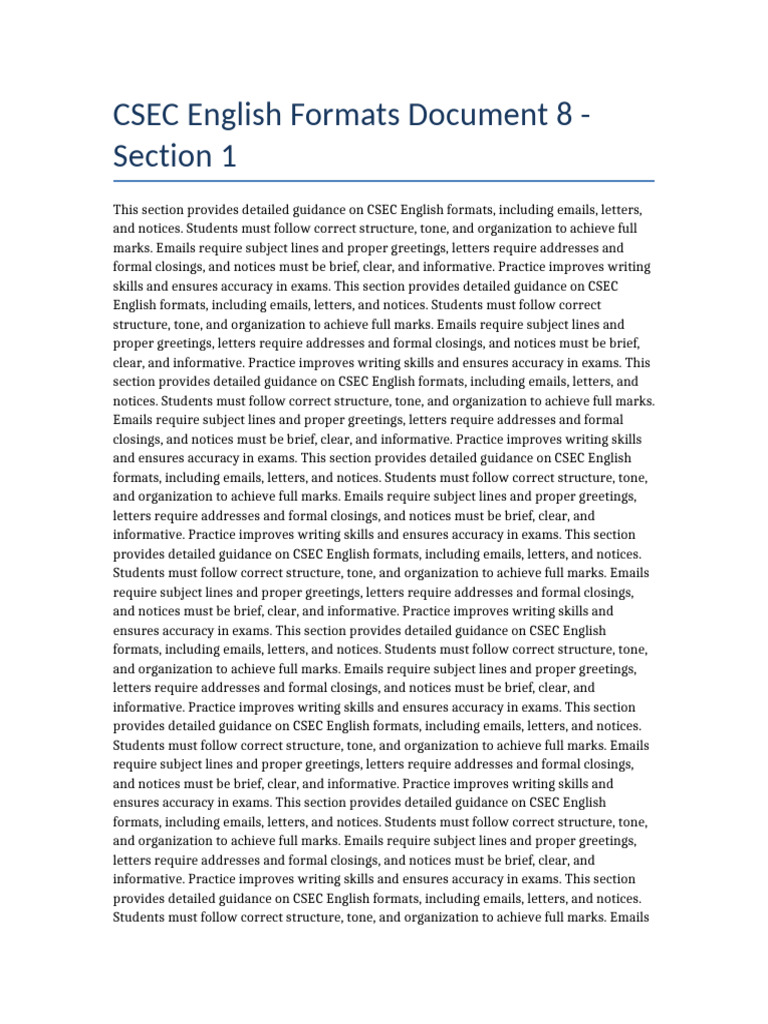 CSEC English Formats Document 8 - Section 1

This section provides detailed guidance on CSEC English formats, including emails, letters, and notices. Students must follow correct structure, tone, and organization to achieve full marks. Emails require subject lines and proper greetings, letters require addresses and formal closings, and notices must be brief, clear, and informative. Practice improves writing skills and ensures accuracy in exams. This section provides detailed guidance on CSEC English formats, including emails, letters, and notices. Students must follow correct structure, tone, and organization to achieve full marks. Emails require subject lines and proper greetings, letters require addresses and formal closings, and notices must be brief, clear, and informative. Practice improves writing skills and ensures accuracy in exams. This section provides detailed guidance on CSEC English formats, including emails, letters, and notices. Students must follow correct structure, tone, and organization to achieve full marks. Emails require subject lines and proper greetings, letters require addresses and formal closings, and notices must be brief, clear, and informative. Practice improves writing skills and ensures accuracy in exams. This section provides detailed guidance on CSEC English formats, including emails, letters, and notices. Students must follow correct structure, tone, and organization to achieve full marks. Emails require subject lines and proper greetings, letters require addresses and formal closings, and notices must be brief, clear, and informative. Practice improves writing skills and ensures accuracy in exams. This section provides detailed guidance on CSEC English formats, including emails, letters, and notices. Students must follow correct structure, tone, and organization to achieve full marks. Emails require subject lines and proper greetings, letters require addresses and formal closings, and notices must be brief, clear, and informative. Practice improves writing skills and ensures accuracy in exams. This section provides detailed guidance on CSEC English formats, including emails, letters, and notices. Students must follow correct structure, tone, and organization to achieve full marks. Emails require subject lines and proper greetings, letters require addresses and formal closings, and notices must be brief, clear, and informative. Practice improves writing skills and ensures accuracy in exams. This section provides detailed guidance on CSEC English formats, including emails, letters, and notices. Students must follow correct structure, tone, and organization to achieve full marks. Emails require subject lines and proper greetings, letters require addresses and formal closings, and notices must be brief, clear, and informative. Practice improves writing skills and ensures accuracy in exams. This section provides detailed guidance on CSEC English formats, including emails, letters, and notices. Students must follow correct structure, tone, and organization to achieve full marks. Emails require subject lines and proper greetings, letters require addresses and formal closings, and notices must be brief, clear, and informative. Practice improves writing skills and ensures accuracy in exams. This section provides detailed guidance on CSEC English formats, including emails, letters, and notices. Students must follow correct structure, tone, and organization to achieve full marks. Emails